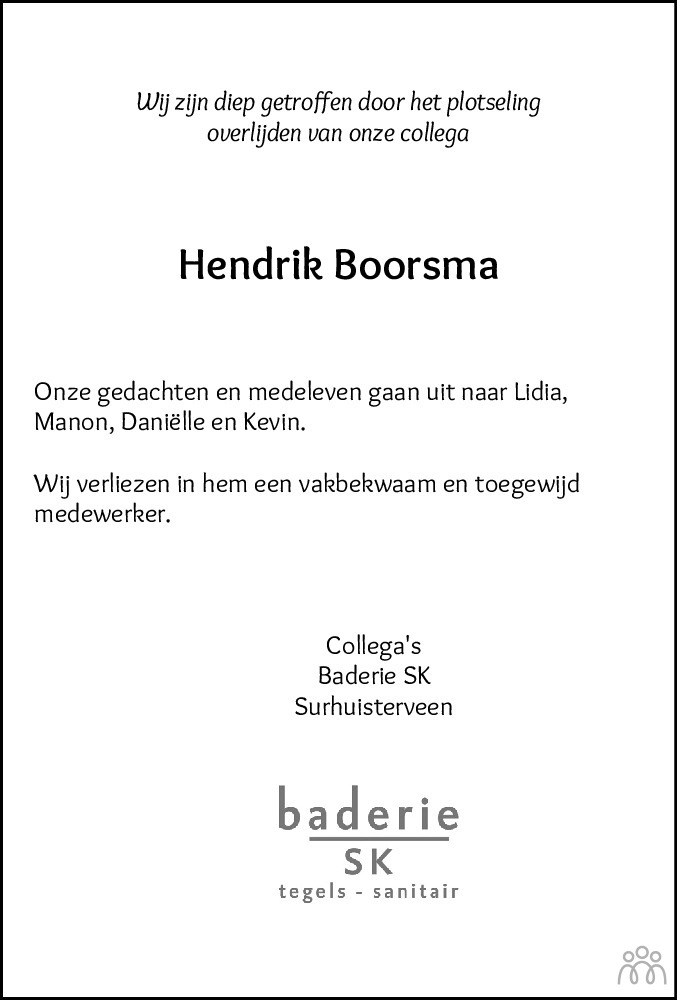 Wij zijn diep getroffen door het plotseling overlijden van onze collega

Hendrik Boorsma

Onze gedachten en medeleven gaan uit naar Lidia, Manon, Daniëlle en Kevin.

Wij verliezen in hem een vakbekwaam en toegewijd medewerker.

Collega's
Baderie SK
Surhuisterveen

baderie
SK
tegels - sanitair